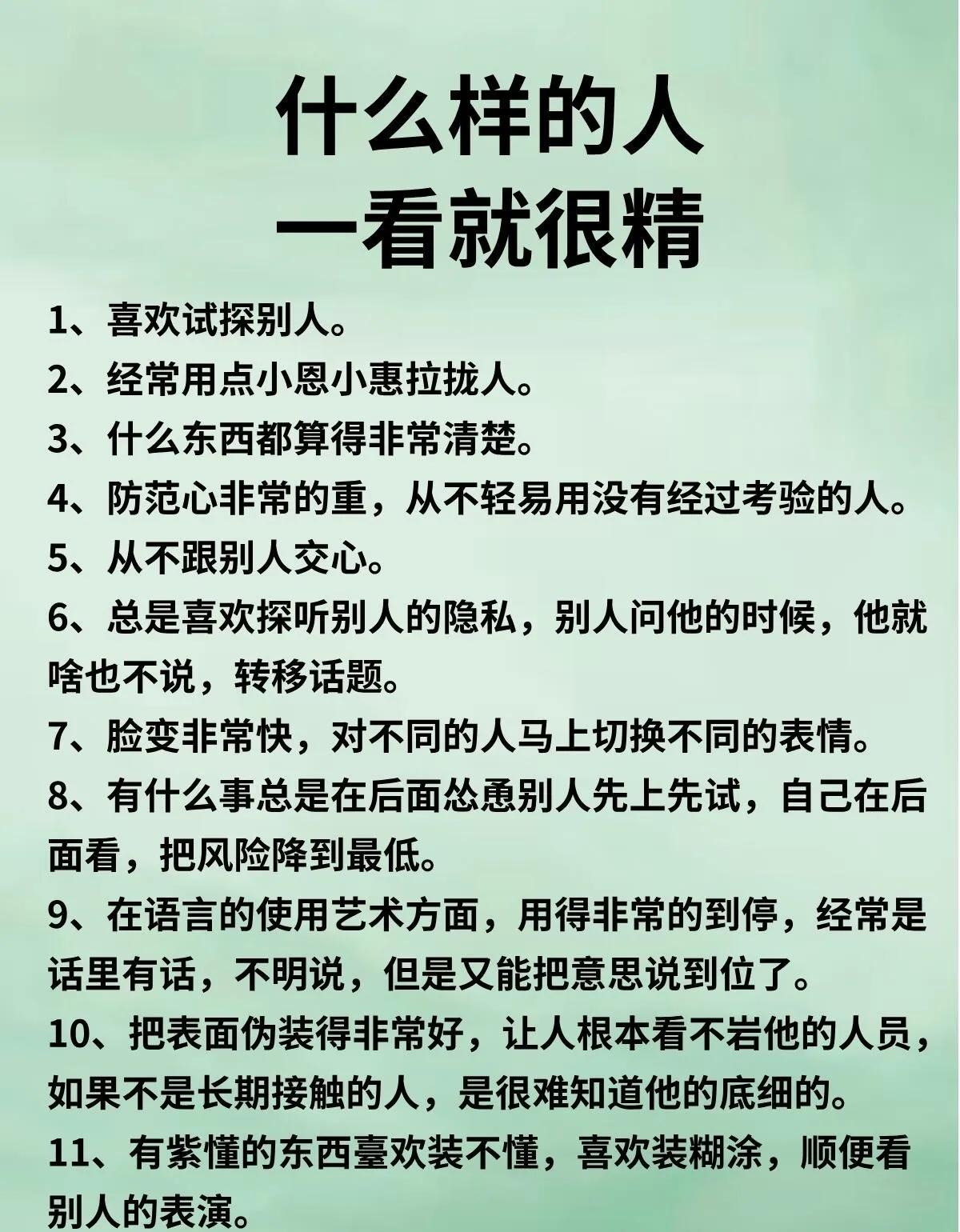 什么样的人
一看就很精

1、喜欢试探别人。

2、经常用点小恩小惠拉拢人。

3、什么东西都算得非常清楚。

4、防范心非常的重，从不轻易用没有经过考验的人。

5、从不跟别人交心。

6、总是喜欢探听别人的隐私，别人问他的时候，他就啥也不说，转移话题。

7、脸变非常快，对不同的人马上切换不同的表情。

8、有什么事总是在后面怂恿别人先上先试，自己在后面看，把风险降到最低。

9、在语言的使用艺术方面，用得非常的到停，经常是话里有话，不明说，但是又能把意思说到位了。

10、把表面伪装得非常好，让人根本看不岩他的人员，如果不是长期接触的人，是很难知道他的底细的。

11、有紫懂的东西臺欢装不懂，喜欢装糊涂，顺便看别人的表演。